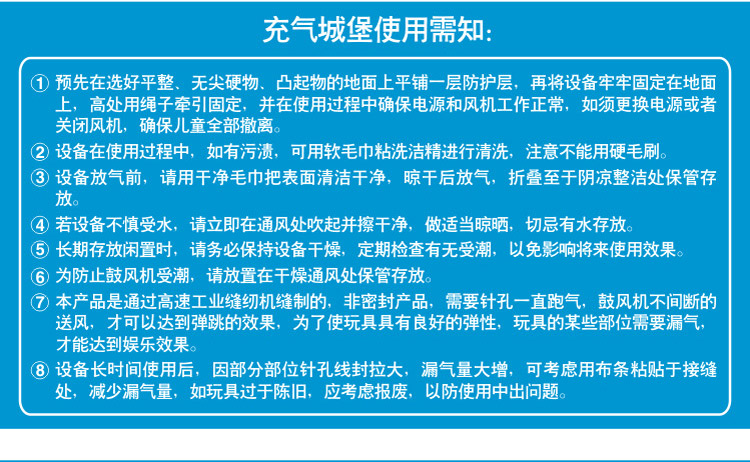 充气城堡使用需知:

① 预先在选好平整、无尖硬物、凸起物的地面上平铺一层防护层，再将设备牢牢固定在地面上，高处用绳子牵引固定，并在使用过程中确保电源和风机工作正常，如须更换电源或者关闭风机，确保儿童全部撤离。

② 设备在使用过程中，如有污渍，可用软毛巾粘洗洁精进行清洗，注意不能用硬毛刷。

③ 设备放气前，请用干净毛巾把表面清洁干净，晾干后放气，折叠至于阴凉整洁处保管存放。

④ 若设备不慎受水，请立即在通风处吹起并擦干净，做适当晾晒，切忌有水存放。

⑤ 长期存放闲置时，请务必保持设备干燥，定期检查有无受潮，以免影响将来使用效果。

⑥ 为防止鼓风机受潮，请放置在干燥通风处保管存放。

⑦ 本产品是通过高速工业缝纫机缝制的，非密封产品，需要针孔一直跑气，鼓风机不间断的送风，才可以达到弹跳的效果，为了使玩具具有良好的弹性，玩具的某些部位需要漏气，才能达到娱乐效果。

⑧ 设备长时间使用后，因部分部位针孔线封拉大，漏气量大增，可考虑用布条粘贴于接缝处，减少漏气量，如玩具过于陈旧，应考虑报废，以防使用中出问题。